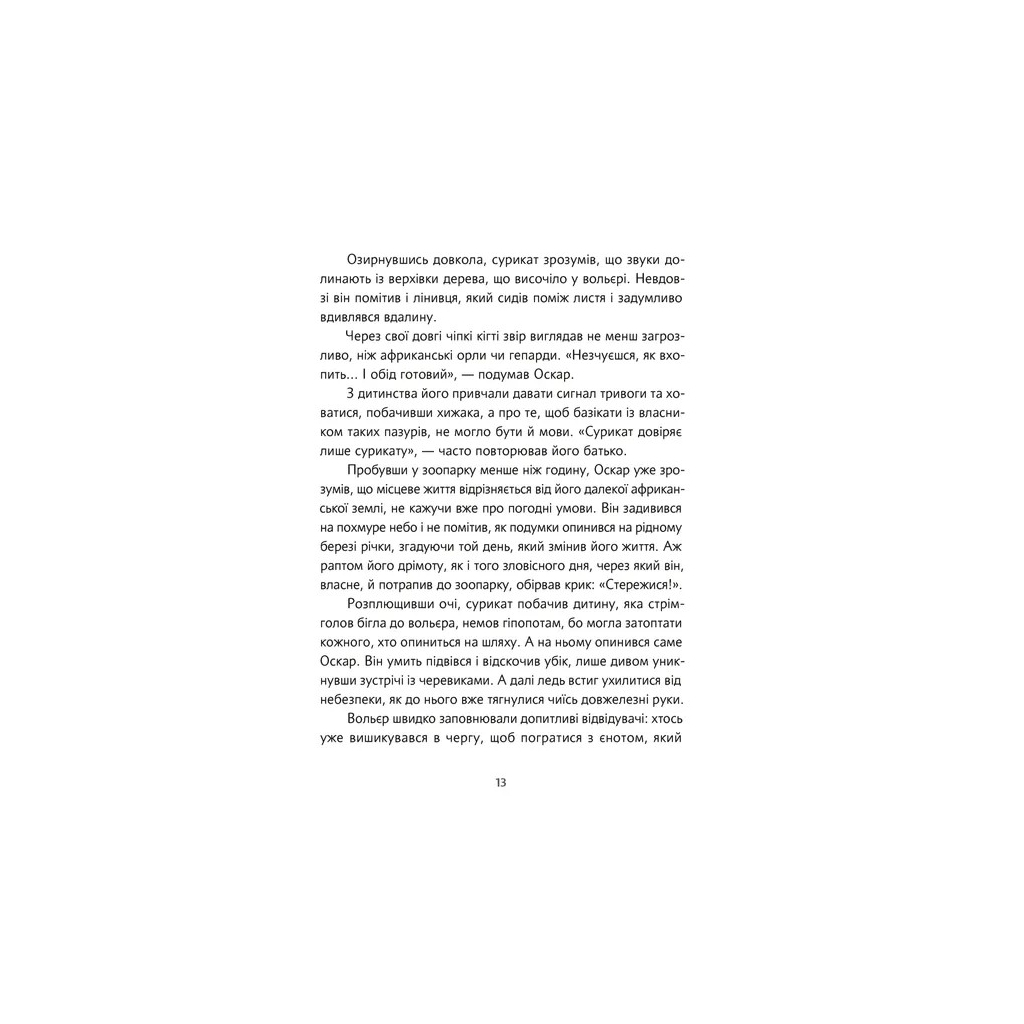 Озирнувшись довкола, сурикат зрозумів, що звуки долинають із верхівки дерева, що височіло у вольєрі. Невдовзі він помітив і лінивця, який сидів поміж листя і задумливо вдивлявся вдалину.

Через свої довгі чіпкі кігті звір виглядав не менш загрозливо, ніж африканські орли чи гепарди. «Незчуєшся, як вхопить... І обід готовий», — подумав Оскар.

З дитинства його привчали давати сигнал тривоги та ховатися, побачивши хижака, а про те, щоб базікати із власником таких пазурів, не могло бути й мови. «Сурикат довіряє лише сурикату», — часто повторював його батько.

Пробувши у зоопарку менше ніж годину, Оскар уже зрозумів, що місцеве життя відрізняється від його далекої африканської землі, не кажучи вже про погодні умови. Він задивився на похмуре небо і не помітив, як подумки опинився на рідному березі річки, згадуючи той день, який змінив його життя. Аж раптом його дрімоту, як і того зловісного дня, через який він, власне, й потрапив до зоопарку, обірвав крик: «Стережися!».

Розплющивши очі, сурикат побачив дитину, яка стрімголов бігла до вольєра, немов гіпопотам, бо могла затоптати кожного, хто опиниться на шляху. А на ньому опинився саме Оскар. Він умить підвівся і відскочив убік, лише дивом уникнувши зустрічі із черевиками. А далі ледь встиг ухилитися від небезпеки, як до нього вже тягнулися чиїсь довжелезні руки.

Вольєр швидко заповнювали допитливі відвідувачі: хтось уже вишикувався в чергу, щоб погратися з єнотом, який

13